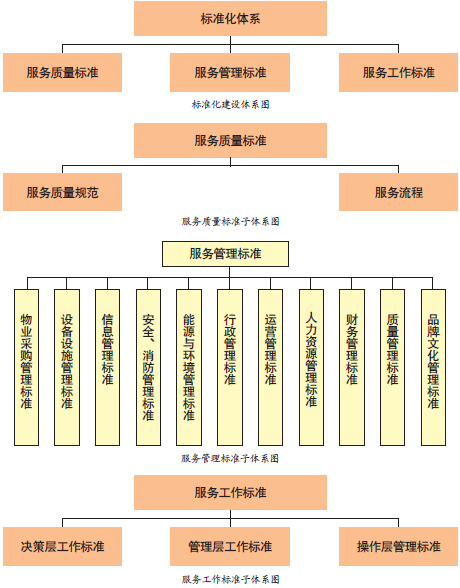 标准化体系

服务质量标准

服务管理标准

服务工作标准

标准化建设体系图

服务质量标准

服务质量规范

服务流程

服务质量标准子体系图

服务管理标准

物业采购管理标准

设备设施管理标准

信息管理标准

安全、消防管理标准

能源与环境管理标准

行政管理标准

运营管理标准

人力资源管理标准

财务管理标准

质量管理标准

品牌文化管理标准

服务管理标准子体系图

服务工作标准

决策层工作标准

管理层工作标准

操作层管理标准

服务工作标准子体系图